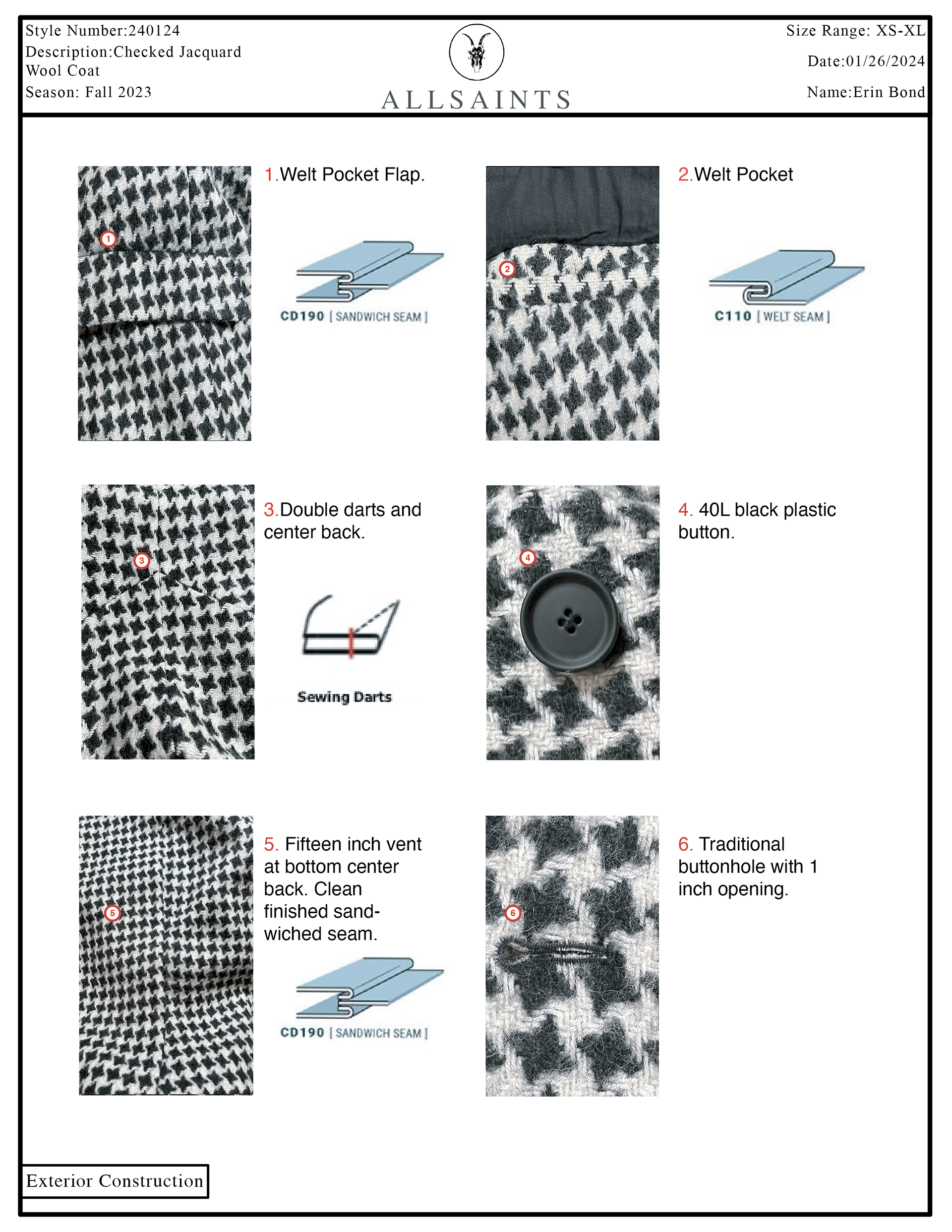 Style Number:240124
Description:Checked Jacquard Wool Coat
Season: Fall 2023

ALLSAINTS

Size Range: XS-XL
Date:01/26/2024
Name:Erin Bond

1

1.Welt Pocket Flap.

CD190 [ SANDWICH SEAM ]

2

2.Welt Pocket

C110 [ WELT SEAM ]

3

3.Double darts and center back.

Sewing Darts

4

4. 40L black plastic button.

5

5. Fifteen inch vent at bottom center back. Clean finished sandwiched seam.

CD190 [ SANDWICH SEAM ]

6

6. Traditional buttonhole with 1 inch opening.

Exterior Construction